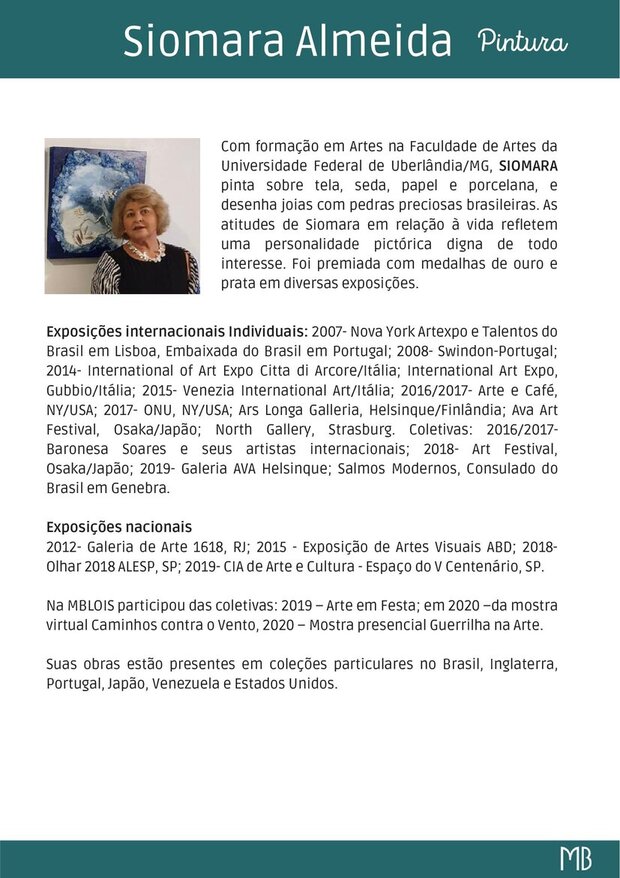 Siomara Almeida Pintura

Com formação em Artes na Faculdade de Artes da Universidade Federal de Uberlândia/MG, SIOMARA pinta sobre tela, seda, papel e porcelana, e desenha joias com pedras preciosas brasileiras. As atitudes de Siomara em relação à vida refletem uma personalidade pictórica digna de todo interesse. Foi premiada com medalhas de ouro e prata em diversas exposições.

Exposições internacionais Individuais: 2007- Nova York Artexpo e Talentos do Brasil em Lisboa, Embaixada do Brasil em Portugal; 2008- Swindon-Portugal; 2014- International of Art Expo Citta di Arcore/Itália; International Art Expo, Gubbio/Itália; 2015- Venezia International Art/Itália; 2016/2017- Arte e Café, NY/USA; 2017- ONU, NY/USA; Ars Longa Galleria, Helsinque/Finlândia; Ava Art Festival, Osaka/Japão; North Gallery, Strasburg. Coletivas: 2016/2017- Baronesa Soares e seus artistas internacionais; 2018- Art Festival, Osaka/Japão; 2019- Galeria AVA Helsinque; Salmos Modernos, Consulado do Brasil em Genebra.

Exposições nacionais
2012- Galeria de Arte 1618, RJ; 2015 - Exposição de Artes Visuais ABD; 2018- Olhar 2018 ALESP, SP; 2019- CIA de Arte e Cultura - Espaço do V Centenário, SP.

Na MBLOIS participou das coletivas: 2019 – Arte em Festa; em 2020 –da mostra virtual Caminhos contra o Vento, 2020 – Mostra presencial Guerrilha na Arte.

Suas obras estão presentes em coleções particulares no Brasil, Inglaterra, Portugal, Japão, Venezuela e Estados Unidos.

MB